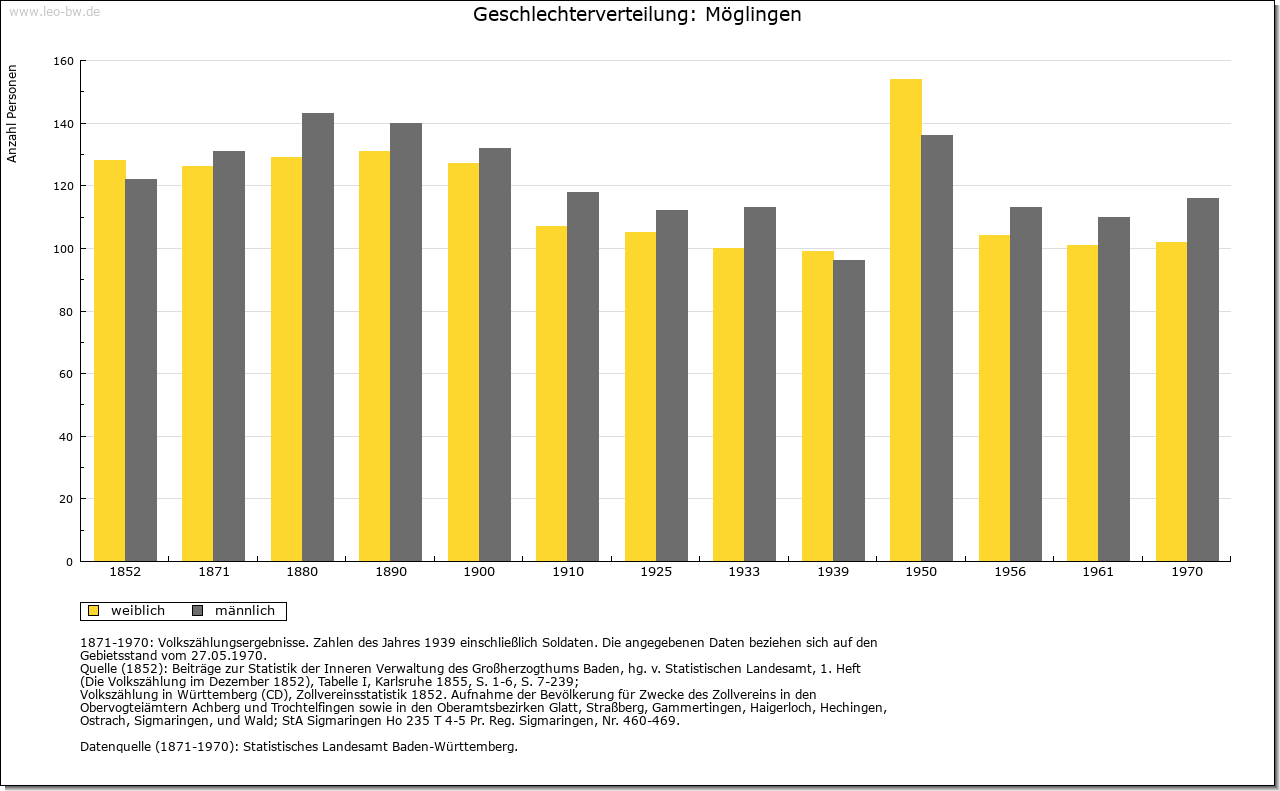 www.leo-bw.de

Geschlechterverteilung: Möglingen

Anzahl Personen

160
140
120
100
80
60
40
20
0

1852 1871 1880 1890 1900 1910 1925 1933 1939 1950 1956 1961 1970

weiblich männlich

1871-1970: Volkszählungsergebnisse. Zahlen des Jahres 1939 einschließlich Soldaten. Die angegebenen Daten beziehen sich auf den Gebietsstand vom 27.05.1970.
Quelle (1852): Beiträge zur Statistik der Inneren Verwaltung des Großherzogthums Baden, hg. v. Statistischen Landesamt, 1. Heft (Die Volkszählung im Dezember 1852), Tabelle I, Karlsruhe 1855, S. 1-6, S. 7-239;
Volkszählung in Württemberg (CD), Zollvereinsstatistik 1852. Aufnahme der Bevölkerung für Zwecke des Zollvereins in den Obervogteiämtern Achberg und Trochtelfingen sowie in den Oberamtsbezirken Glatt, Straßberg, Gammertingen, Haigerloch, Hechingen, Ostrach, Sigmaringen, und Wald; StA Sigmaringen Ho 235 T 4-5 Pr. Reg. Sigmaringen, Nr. 460-469.

Datenquelle (1871-1970): Statistisches Landesamt Baden-Württemberg.